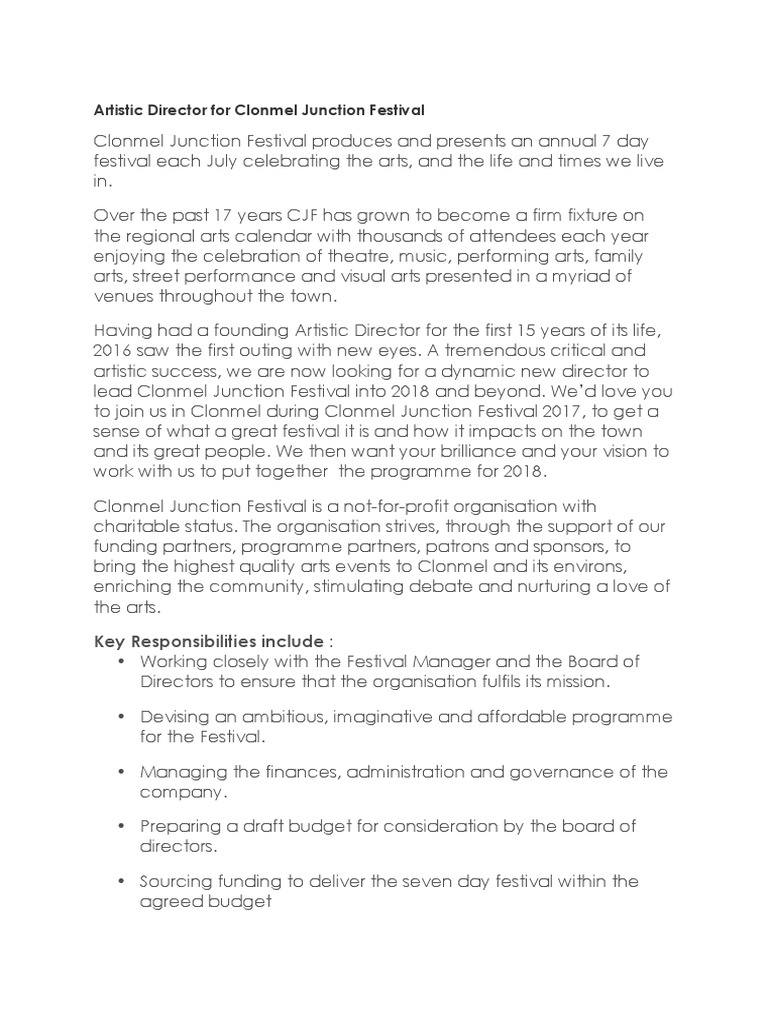 Artistic Director for Clonmel Junction Festival

Clonmel Junction Festival produces and presents an annual 7 day festival each July celebrating the arts, and the life and times we live in.

Over the past 17 years CJF has grown to become a firm fixture on the regional arts calendar with thousands of attendees each year enjoying the celebration of theatre, music, performing arts, family arts, street performance and visual arts presented in a myriad of venues throughout the town.

Having had a founding Artistic Director for the first 15 years of its life, 2016 saw the first outing with new eyes. A tremendous critical and artistic success, we are now looking for a dynamic new director to lead Clonmel Junction Festival into 2018 and beyond. We'd love you to join us in Clonmel during Clonmel Junction Festival 2017, to get a sense of what a great festival it is and how it impacts on the town and its great people. We then want your brilliance and your vision to work with us to put together the programme for 2018.

Clonmel Junction Festival is a not-for-profit organisation with charitable status. The organisation strives, through the support of our funding partners, programme partners, patrons and sponsors, to bring the highest quality arts events to Clonmel and its environs, enriching the community, stimulating debate and nurturing a love of the arts.

Key Responsibilities include :
• Working closely with the Festival Manager and the Board of Directors to ensure that the organisation fulfils its mission.
• Devising an ambitious, imaginative and affordable programme for the Festival.
• Managing the finances, administration and governance of the company.
• Preparing a draft budget for consideration by the board of directors.
• Sourcing funding to deliver the seven day festival within the agreed budget